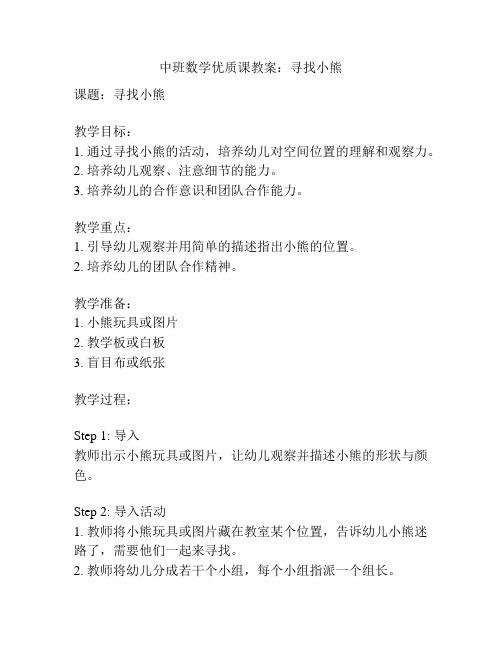 中班数学优质课教案：寻找小熊

课题：寻找小熊

教学目标：
1. 通过寻找小熊的活动，培养幼儿对空间位置的理解和观察力。
2. 培养幼儿观察、注意细节的能力。
3. 培养幼儿的合作意识和团队合作能力。

教学重点：
1. 引导幼儿观察并用简单的描述指出小熊的位置。
2. 培养幼儿的团队合作精神。

教学准备：
1. 小熊玩具或图片
2. 教学板或白板
3. 盲目布或纸张

教学过程：

Step 1: 导入
教师出示小熊玩具或图片，让幼儿观察并描述小熊的形状与颜色。

Step 2: 导入活动
1. 教师将小熊玩具或图片藏在教室某个位置，告诉幼儿小熊迷路了，需要他们一起来寻找。
2. 教师将幼儿分成若干个小组，每个小组指派一个组长。